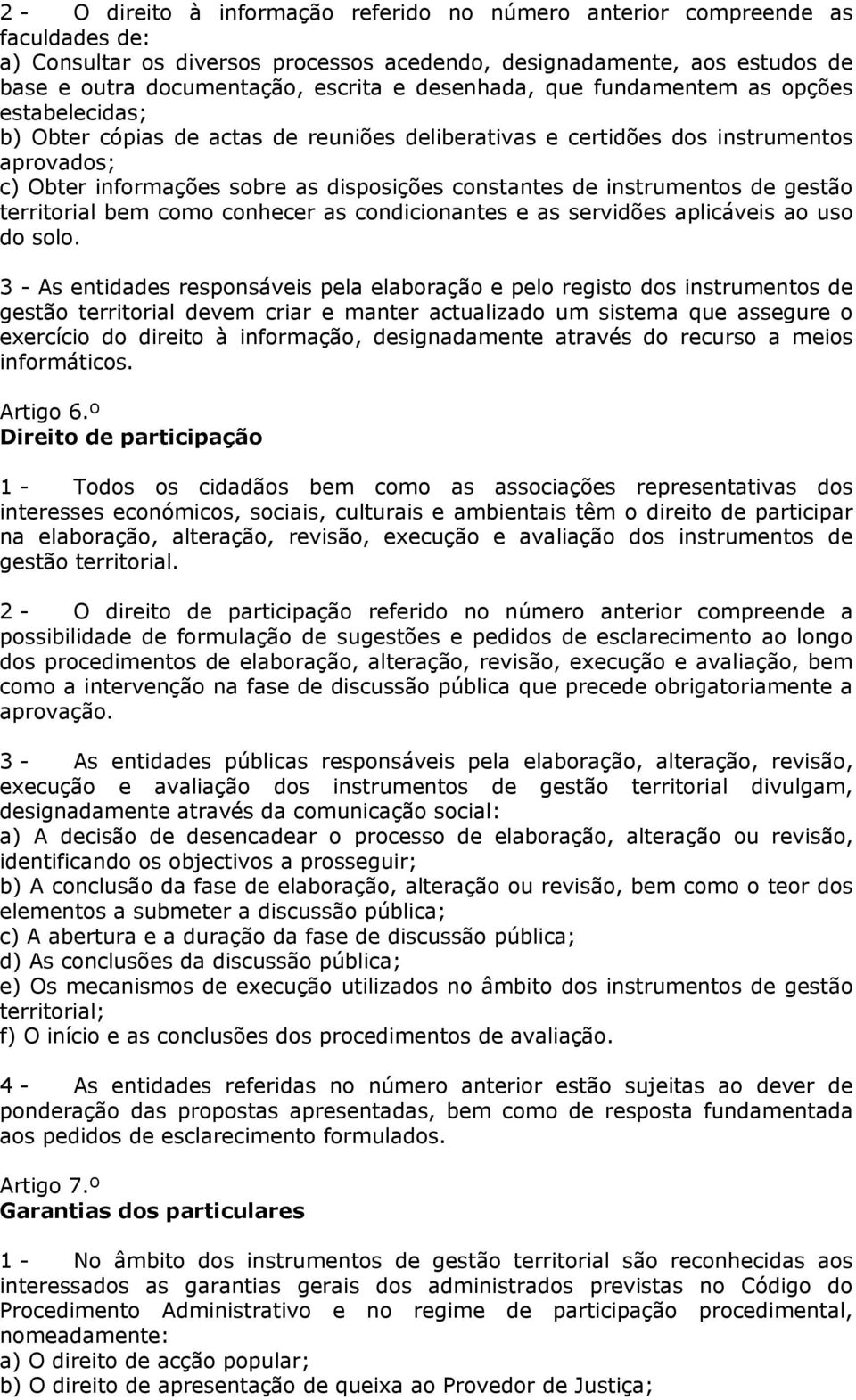 2 - O direito à informação referido no número anterior compreende as faculdades de:
a) Consultar os diversos processos acedendo, designadamente, aos estudos de base e outra documentação, escrita e desenhada, que fundamentem as opções estabelecidas;
b) Obter cópias de actas de reuniões deliberativas e certidões dos instrumentos aprovados;
c) Obter informações sobre as disposições constantes de instrumentos de gestão territorial bem como conhecer as condicionantes e as servidões aplicáveis ao uso do solo.

3 - As entidades responsáveis pela elaboração e pelo registo dos instrumentos de gestão territorial devem criar e manter actualizado um sistema que assegure o exercício do direito à informação, designadamente através do recurso a meios informáticos.

Artigo 6.º
Direito de participação

1 - Todos os cidadãos bem como as associações representativas dos interesses económicos, sociais, culturais e ambientais têm o direito de participar na elaboração, alteração, revisão, execução e avaliação dos instrumentos de gestão territorial.

2 - O direito de participação referido no número anterior compreende a possibilidade de formulação de sugestões e pedidos de esclarecimento ao longo dos procedimentos de elaboração, alteração, revisão, execução e avaliação, bem como a intervenção na fase de discussão pública que precede obrigatoriamente a aprovação.

3 - As entidades públicas responsáveis pela elaboração, alteração, revisão, execução e avaliação dos instrumentos de gestão territorial divulgam, designadamente através da comunicação social:
a) A decisão de desencadear o processo de elaboração, alteração ou revisão, identificando os objectivos a prosseguir;
b) A conclusão da fase de elaboração, alteração ou revisão, bem como o teor dos elementos a submeter a discussão pública;
c) A abertura e a duração da fase de discussão pública;
d) As conclusões da discussão pública;
e) Os mecanismos de execução utilizados no âmbito dos instrumentos de gestão territorial;
f) O início e as conclusões dos procedimentos de avaliação.

4 - As entidades referidas no número anterior estão sujeitas ao dever de ponderação das propostas apresentadas, bem como de resposta fundamentada aos pedidos de esclarecimento formulados.

Artigo 7.º
Garantias dos particulares

1 - No âmbito dos instrumentos de gestão territorial são reconhecidas aos interessados as garantias gerais dos administrados previstas no Código do Procedimento Administrativo e no regime de participação procedimental, nomeadamente:
a) O direito de acção popular;
b) O direito de apresentação de queixa ao Provedor de Justiça;